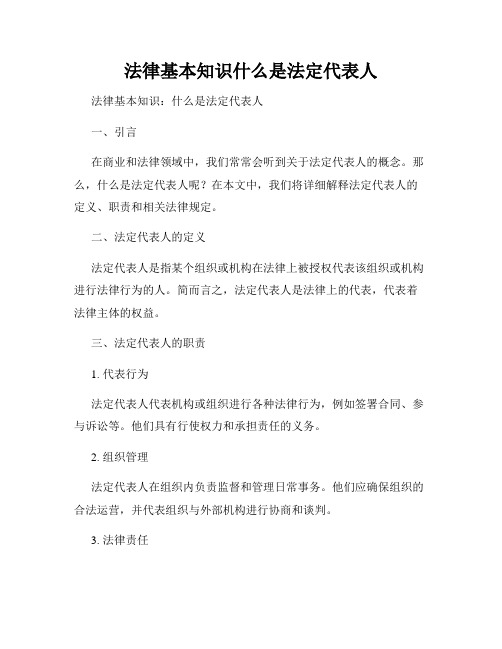 法律基本知识什么是法定代表人

法律基本知识：什么是法定代表人

一、引言

在商业和法律领域中，我们常常会听到关于法定代表人的概念。那么，什么是法定代表人呢？在本文中，我们将详细解释法定代表人的定义、职责和相关法律规定。

二、法定代表人的定义

法定代表人是指某个组织或机构在法律上被授权代表该组织或机构进行法律行为的人。简而言之，法定代表人是法律上的代表，代表着法律主体的权益。

三、法定代表人的职责

1. 代表行为

法定代表人代表机构或组织进行各种法律行为，例如签署合同、参与诉讼等。他们具有行使权力和承担责任的义务。

2. 组织管理

法定代表人在组织内负责监督和管理日常事务。他们应确保组织的合法运营，并代表组织与外部机构进行协商和谈判。

3. 法律责任